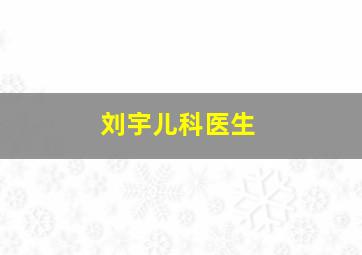 刘宇儿科医生